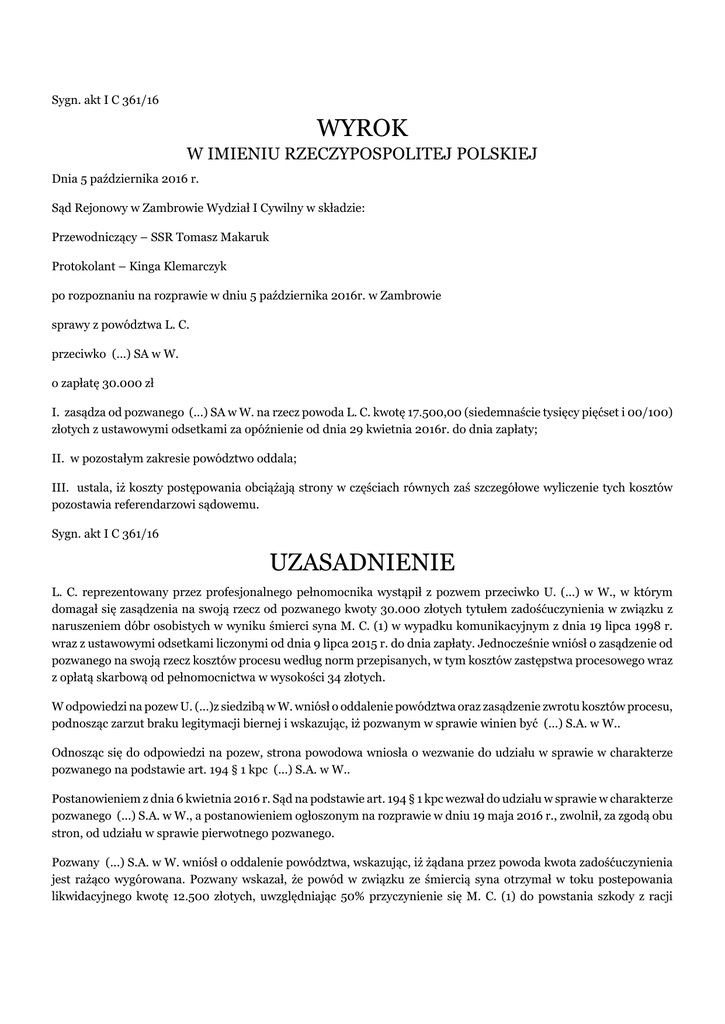 Sygn. akt I C 361/16

WYROK
W IMIENIU RZECZYPOSPOLITEJ POLSKIEJ

Dnia 5 października 2016 r.

Sąd Rejonowy w Zambrowie Wydział I Cywilny w składzie:

Przewodniczący – SSR Tomasz Makaruk

Protokolant – Kinga Klemarczyk

po rozpoznaniu na rozprawie w dniu 5 października 2016r. w Zambrowie

sprawy z powództwa L. C.

przeciwko (...) SA w W.

o zapłatę 30.000 zł

I. zasądza od pozwanego (...) SA w W. na rzecz powoda L. C. kwotę 17.500,00 (siedemnaście tysięcy pięćset i 00/100) złotych z ustawowymi odsetkami za opóźnienie od dnia 29 kwietnia 2016r. do dnia zapłaty;

II. w pozostałym zakresie powództwo oddala;

III. ustala, iż koszty postępowania obciążają strony w częściach równych zaś szczegółowe wyliczenie tych kosztów pozostawia referendarzowi sądowemu.

Sygn. akt I C 361/16

UZASADNIENIE

L. C. reprezentowany przez profesjonalnego pełnomocnika wystąpił z pozwem przeciwko U. (...) w W., w którym domagał się zasądzenia na swoją rzecz od pozwanego kwoty 30.000 złotych tytułem zadośćuczynienia w związku z naruszeniem dóbr osobistych w wyniku śmierci syna M. C. (1) w wypadku komunikacyjnym z dnia 19 lipca 1998 r. wraz z ustawowymi odsetkami liczonymi od dnia 9 lipca 2015 r. do dnia zapłaty. Jednocześnie wniósł o zasądzenie od pozwanego na swoją rzecz kosztów procesu według norm przepisanych, w tym kosztów zastępstwa procesowego wraz z opłatą skarbową od pełnomocnictwa w wysokości 34 złotych.

W odpowiedzi na pozew U. (...)z siedzibą w W. wniósł o oddalenie powództwa oraz zasądzenie zwrotu kosztów procesu, podnosząc zarzut braku legitymacji biernej i wskazując, iż pozwanym w sprawie winien być (...) S.A. w W..

Odnosząc się do odpowiedzi na pozew, strona powodowa wniosła o wezwanie do udziału w sprawie w charakterze pozwanego na podstawie art. 194 § 1 kpc (...) S.A. w W..

Postanowieniem z dnia 6 kwietnia 2016 r. Sąd na podstawie art. 194 § 1 kpc wezwał do udziału w sprawie w charakterze pozwanego (...) S.A. w W., a postanowieniem ogłoszonym na rozprawie w dniu 19 maja 2016 r., zwolnił, za zgodą obu stron, od udziału w sprawie pierwotnego pozwanego.

Pozwany (...) S.A. w W. wniósł o oddalenie powództwa, wskazując, iż żądana przez powoda kwota zadośćuczynienia jest rażąco wygórowana. Pozwany wskazał, że powód w związku ze śmiercią syna otrzymał w toku postepowania likwidacyjnego kwotę 12.500 złotych, uwzględniając 50% przyczynienie się M. C. (1) do powstania szkody z racji